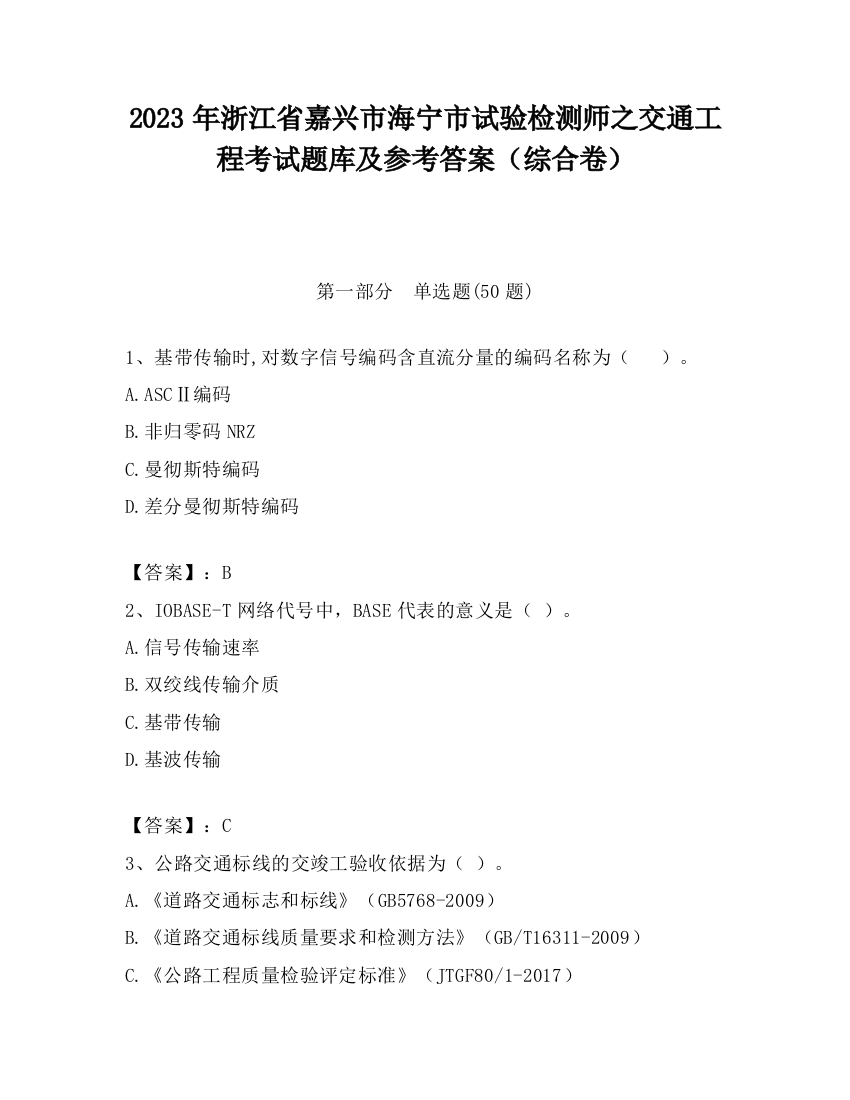 2023 年浙江省嘉兴市海宁市试验检测师之交通工程考试题库及参考答案（综合卷）

第一部分　单选题(50 题)

1、基带传输时,对数字信号编码含直流分量的编码名称为（　　）。

A.ASCⅡ编码

B.非归零码 NRZ

C.曼彻斯特编码

D.差分曼彻斯特编码

【答案】：B

2、IOBASE-T 网络代号中，BASE 代表的意义是（ ）。

A.信号传输速率

B.双绞线传输介质

C.基带传输

D.基波传输

【答案】：C

3、公路交通标线的交竣工验收依据为（ ）。

A.《道路交通标志和标线》（GB5768-2009）

B.《道路交通标线质量要求和检测方法》（GB/T16311-2009）

C.《公路工程质量检验评定标准》（JTGF80/1-2017）